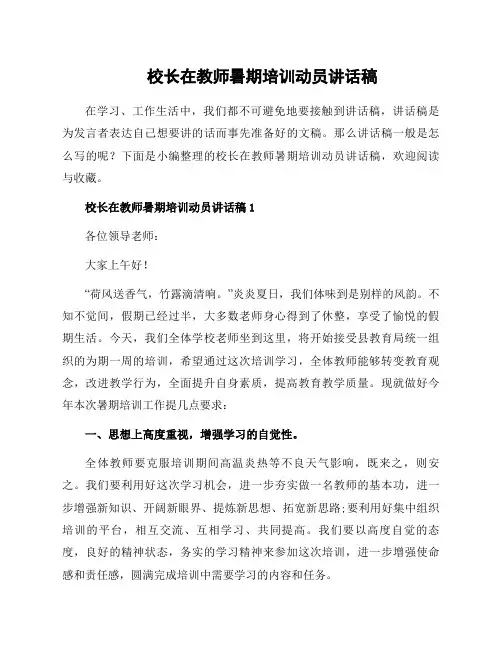 校长在教师暑期培训动员讲话稿

在学习、工作生活中，我们都不可避免地要接触到讲话稿，讲话稿是为发言者表达自己想要讲的话而事先准备好的文稿。那么讲话稿一般是怎么写的呢？下面是小编整理的校长在教师暑期培训动员讲话稿，欢迎阅读与收藏。

校长在教师暑期培训动员讲话稿 1

各位领导老师：

大家上午好！

“荷风送香气，竹露滴清响。”炎炎夏日，我们体味到是别样的风韵。不知不觉间，假期已经过半，大多数老师身心得到了休整，享受了愉悦的假期生活。今天，我们全体学校老师坐到这里，将开始接受县教育局统一组织的为期一周的培训，希望通过这次培训学习，全体教师能够转变教育观念，改进教学行为，全面提升自身素质，提高教育教学质量。现就做好今年本次暑期培训工作提几点要求：

一、思想上高度重视，增强学习的自觉性。

全体教师要克服培训期间高温炎热等不良天气影响，既来之，则安之。我们要利用好这次学习机会，进一步夯实做一名教师的基本功，进一步增强新知识、开阔新眼界、提炼新思想、拓宽新思路;要利用好集中组织培训的平台，相互交流、互相学习、共同提高。我们要以高度自觉的态度，良好的精神状态，务实的学习精神来参加这次培训，进一步增强使命感和责任感，圆满完成培训中需要学习的内容和任务。